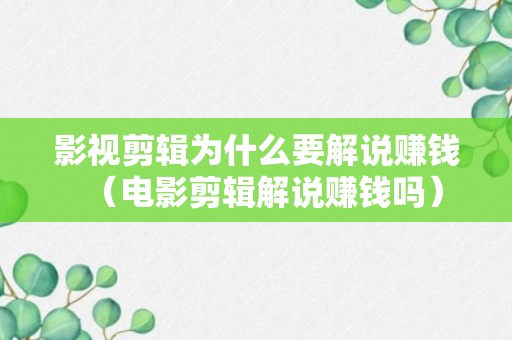 影视剪辑为什么要解说赚钱（电影剪辑解说赚钱吗）